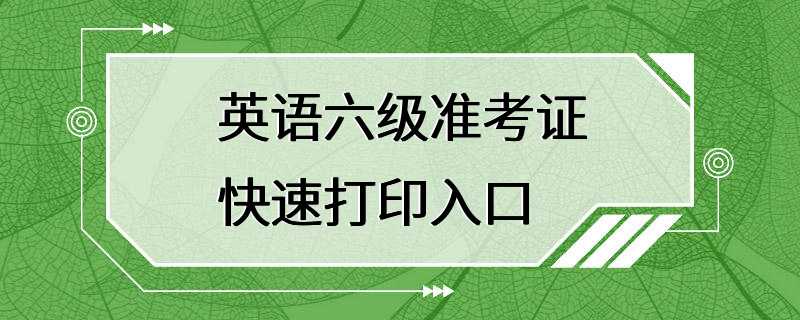 英语六级准考证
快速打印入口